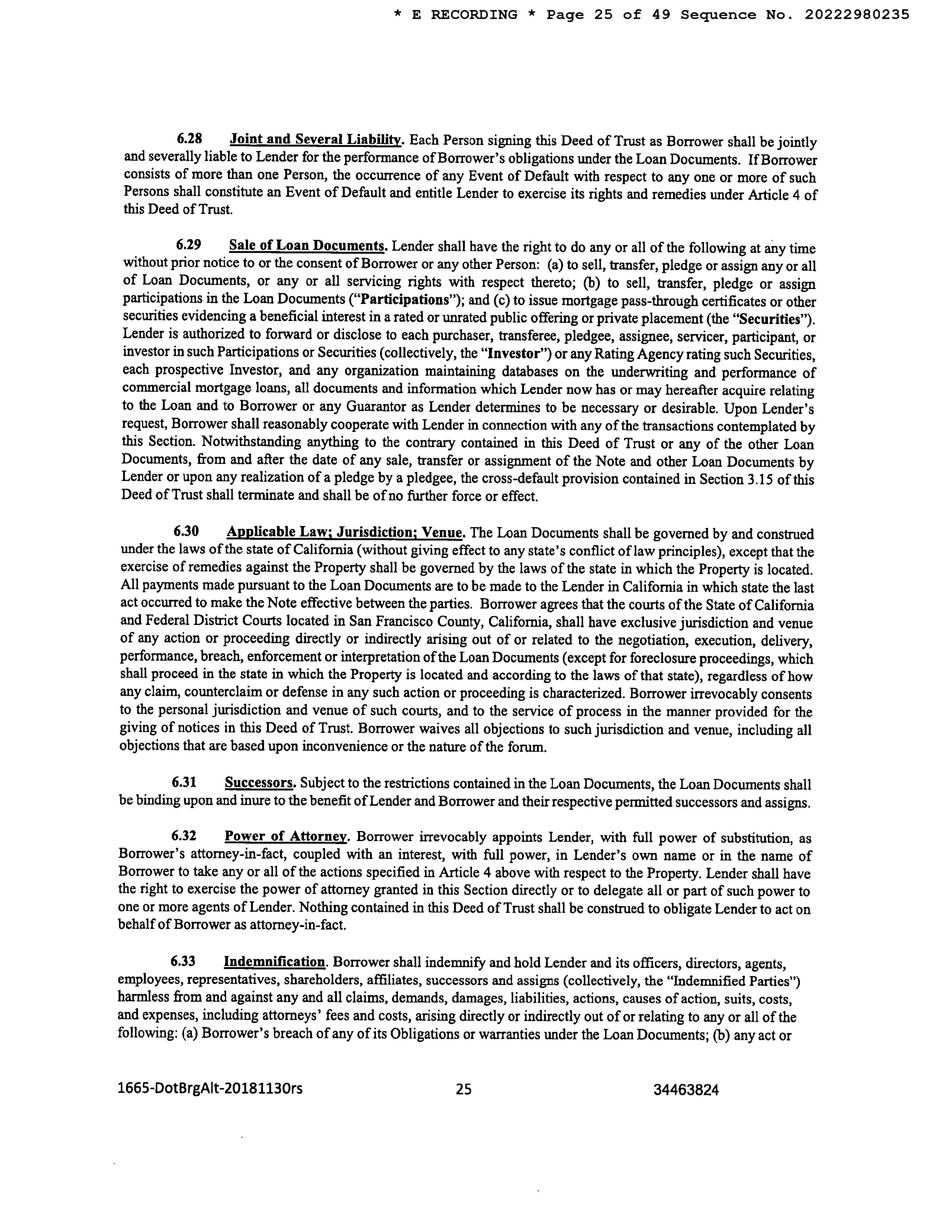 * E RECORDING * Page 25 of 49 Sequence No. 20222980235

6.28 Joint and Several Liability. Each Person signing this Deed of Trust as Borrower shall be jointly and severally liable to Lender for the performance of Borrower's obligations under the Loan Documents. If Borrower consists of more than one Person, the occurrence of any Event of Default with respect to any one or more of such Persons shall constitute an Event of Default and entitle Lender to exercise its rights and remedies under Article 4 of this Deed of Trust.

6.29 Sale of Loan Documents. Lender shall have the right to do any or all of the following at any time without prior notice to or the consent of Borrower or any other Person: (a) to sell, transfer, pledge or assign any or all of Loan Documents, or any or all servicing rights with respect thereto; (b) to sell, transfer, pledge or assign participations in the Loan Documents ("Participations"); and (c) to issue mortgage pass-through certificates or other securities evidencing a beneficial interest in a rated or unrated public offering or private placement (the "Securities"). Lender is authorized to forward or disclose to each purchaser, transferee, pledgee, assignee, servicer, participant, or investor in such Participations or Securities (collectively, the "Investor") or any Rating Agency rating such Securities, each prospective Investor, and any organization maintaining databases on the underwriting and performance of commercial mortgage loans, all documents and information which Lender now has or may hereafter acquire relating to the Loan and to Borrower or any Guarantor as Lender determines to be necessary or desirable. Upon Lender's request, Borrower shall reasonably cooperate with Lender in connection with any of the transactions contemplated by this Section. Notwithstanding anything to the contrary contained in this Deed of Trust or any of the other Loan Documents, from and after the date of any sale, transfer or assignment of the Note and other Loan Documents by Lender or upon any realization of a pledge by a pledgee, the cross-default provision contained in Section 3.15 of this Deed of Trust shall terminate and shall be of no further force or effect.

6.30 Applicable Law; Jurisdiction; Venue. The Loan Documents shall be governed by and construed under the laws of the state of California (without giving effect to any state's conflict of law principles), except that the exercise of remedies against the Property shall be governed by the laws of the state in which the Property is located. All payments made pursuant to the Loan Documents are to be made to the Lender in California in which state the last act occurred to make the Note effective between the parties. Borrower agrees that the courts of the State of California and Federal District Courts located in San Francisco County, California, shall have exclusive jurisdiction and venue of any action or proceeding directly or indirectly arising out of or related to the negotiation, execution, delivery, performance, breach, enforcement or interpretation of the Loan Documents (except for foreclosure proceedings, which shall proceed in the state in which the Property is located and according to the laws of that state), regardless of how any claim, counterclaim or defense in any such action or proceeding is characterized. Borrower irrevocably consents to the personal jurisdiction and venue of such courts, and to the service of process in the manner provided for the giving of notices in this Deed of Trust. Borrower waives all objections to such jurisdiction and venue, including all objections that are based upon inconvenience or the nature of the forum.

6.31 Successors. Subject to the restrictions contained in the Loan Documents, the Loan Documents shall be binding upon and inure to the benefit of Lender and Borrower and their respective permitted successors and assigns.

6.32 Power of Attorney. Borrower irrevocably appoints Lender, with full power of substitution, as Borrower's attorney-in-fact, coupled with an interest, with full power, in Lender's own name or in the name of Borrower to take any or all of the actions specified in Article 4 above with respect to the Property. Lender shall have the right to exercise the power of attorney granted in this Section directly or to delegate all or part of such power to one or more agents of Lender. Nothing contained in this Deed of Trust shall be construed to obligate Lender to act on behalf of Borrower as attorney-in-fact.

6.33 Indemnification. Borrower shall indemnify and hold Lender and its officers, directors, agents, employees, representatives, shareholders, affiliates, successors and assigns (collectively, the "Indemnified Parties") harmless from and against any and all claims, demands, damages, liabilities, actions, causes of action, suits, costs, and expenses, including attorneys' fees and costs, arising directly or indirectly out of or relating to any or all of the following: (a) Borrower's breach of any of its Obligations or warranties under the Loan Documents; (b) any act or

1665-DotBrgAlt-20181130rs 25 34463824